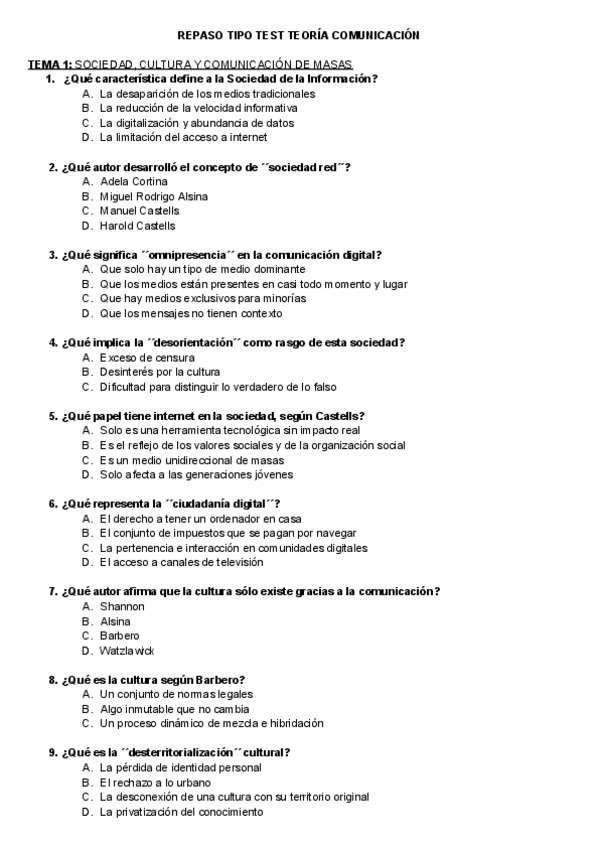 REPASO TIPO TEST TEORÍA COMUNICACIÓN

TEMA 1: SOCIEDAD, CULTURA Y COMUNICACIÓN DE MASAS

1. ¿Qué característica define a la Sociedad de la Información?
A. La desaparición de los medios tradicionales
B. La reducción de la velocidad informativa
C. La digitalización y abundancia de datos
D. La limitación del acceso a internet

2. ¿Qué autor desarrolló el concepto de ´´sociedad red´´?
A. Adela Cortina
B. Miguel Rodrigo Alsina
C. Manuel Castells
D. Harold Castells

3. ¿Qué significa ´´omnipresencia´´ en la comunicación digital?
A. Que solo hay un tipo de medio dominante
B. Que los medios están presentes en casi todo momento y lugar
C. Que hay medios exclusivos para minorías
D. Que los mensajes no tienen contexto

4. ¿Qué implica la ´´desorientación´´ como rasgo de esta sociedad?
A. Exceso de censura
B. Desinterés por la cultura
C. Dificultad para distinguir lo verdadero de lo falso

5. ¿Qué papel tiene internet en la sociedad, según Castells?
A. Solo es una herramienta tecnológica sin impacto real
B. Es el reflejo de los valores sociales y de la organización social
C. Es un medio unidireccional de masas
D. Solo afecta a las generaciones jóvenes

6. ¿Qué representa la ´´ciudadanía digital´´?
A. El derecho a tener un ordenador en casa
B. El conjunto de impuestos que se pagan por navegar
C. La pertenencia e interacción en comunidades digitales
D. El acceso a canales de televisión

7. ¿Qué autor afirma que la cultura sólo existe gracias a la comunicación?
A. Shannon
B. Alsina
C. Barbero
D. Watzlawick

8. ¿Qué es la cultura según Barbero?
A. Un conjunto de normas legales
B. Algo inmutable que no cambia
C. Un proceso dinámico de mezcla e hibridación

9. ¿Qué es la ´´desterritorialización´´ cultural?
A. La pérdida de identidad personal
B. El rechazo a lo urbano
C. La desconexión de una cultura con su territorio original
D. La privatización del conocimiento